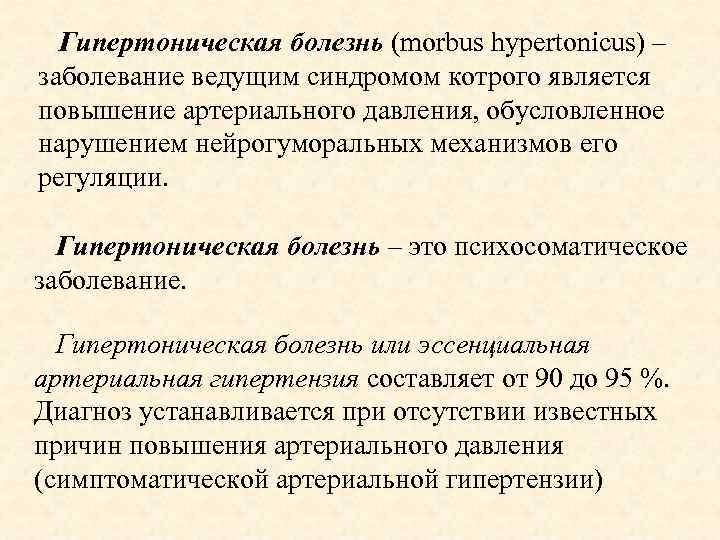 Гипертоническая болезнь (morbus hypertonicus) – заболевание ведущим синдромом котрого является повышение артериального давления, обусловленное нарушением нейрогуморальных механизмов его регуляции.

Гипертоническая болезнь – это психосоматическое заболевание.

Гипертоническая болезнь или эссенциальная артериальная гипертензия составляет от 90 до 95 %. Диагноз устанавливается при отсутствии известных причин повышения артериального давления (симптоматической артериальной гипертензии)